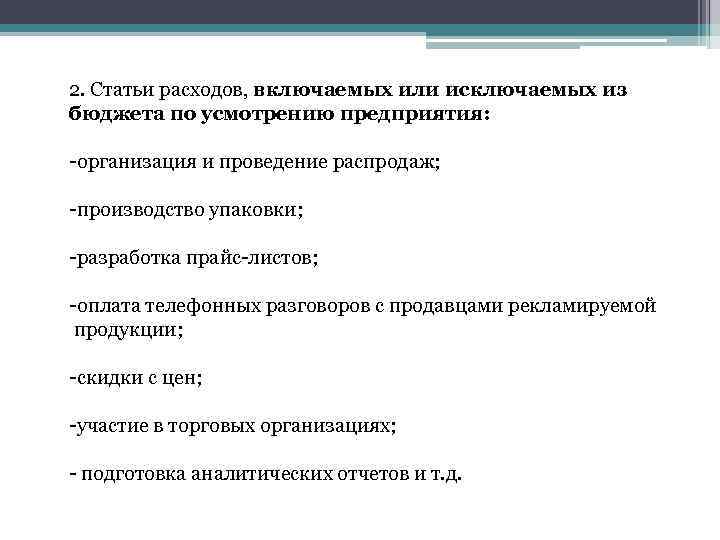 2. Статьи расходов, включаемых или исключаемых из бюджета по усмотрению предприятия:

-организация и проведение распродаж;

-производство упаковки;

-разработка прайс-листов;

-оплата телефонных разговоров с продавцами рекламируемой продукции;

-скидки с цен;

-участие в торговых организациях;

- подготовка аналитических отчетов и т.д.